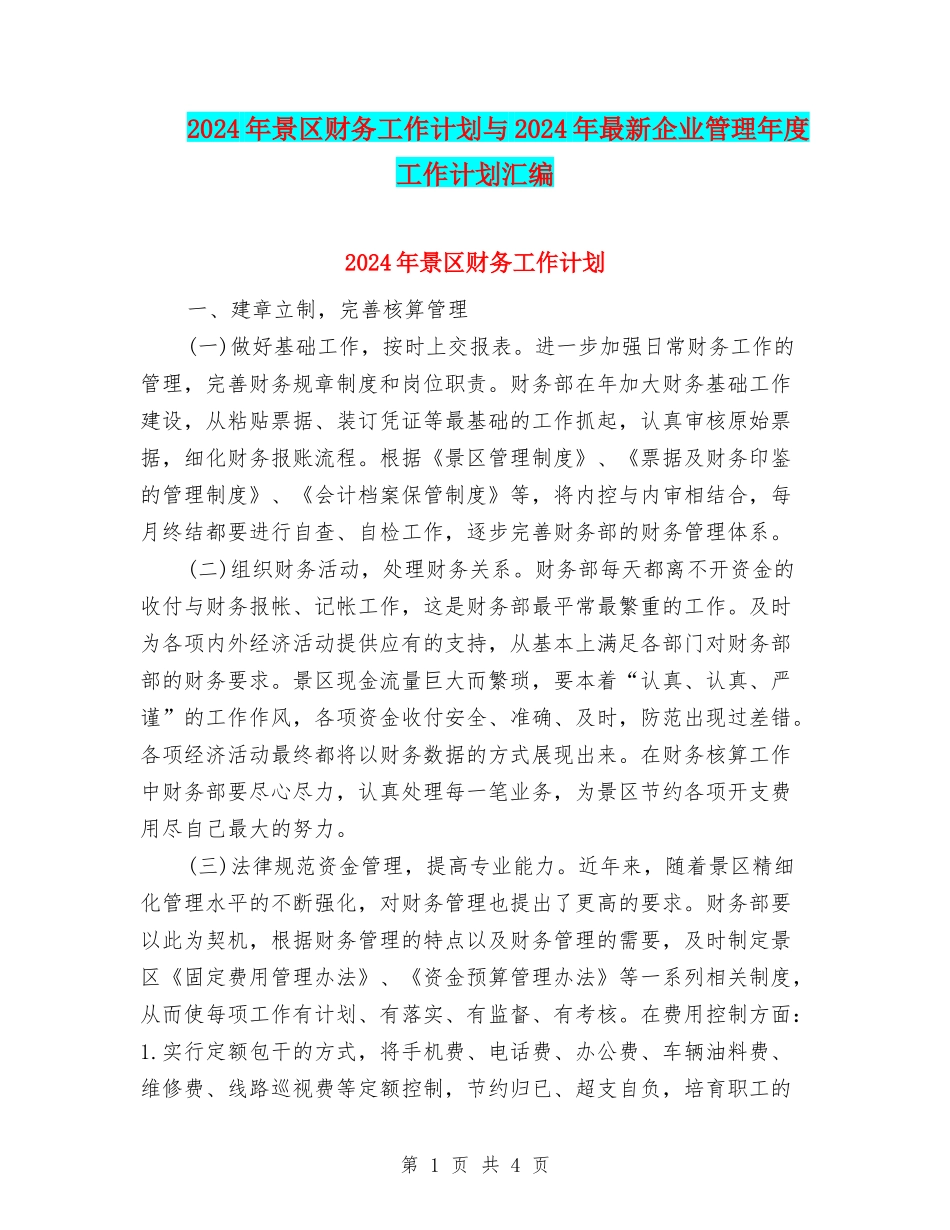 2024年景区财务工作计划与2024年最新企业管理年度工作计划汇编

2024年景区财务工作计划

一、建章立制，完善核算管理

(一)做好基础工作，按时上交报表。进一步加强日常财务工作的管理，完善财务规章制度和岗位职责。财务部在年加大财务基础工作建设，从粘贴票据、装订凭证等最基础的工作抓起，认真审核原始票据，细化财务报账流程。根据《景区管理制度》、《票据及财务印鉴的管理制度》、《会计档案保管制度》等，将内控与内审相结合，每月终结都要进行自查、自检工作，逐步完善财务部的财务管理体系。

(二)组织财务活动，处理财务关系。财务部每天都离不开资金的收付与财务报帐、记帐工作，这是财务部最平常最繁重的工作。及时为各项内外经济活动提供应有的支持，从基本上满足各部门对财务部部的财务要求。景区现金流量巨大而繁琐，要本着“认真、认真、严谨”的工作作风，各项资金收付安全、准确、及时，防范出现过差错。各项经济活动最终都将以财务数据的方式展现出来。在财务核算工作中财务部要尽心尽力，认真处理每一笔业务，为景区节约各项开支费用尽自己最大的努力。

(三)法律规范资金管理，提高专业能力。近年来，随着景区精细化管理水平的不断强化，对财务管理也提出了更高的要求。财务部要以此为契机，根据财务管理的特点以及财务管理的需要，及时制定景区《固定费用管理办法》、《资金预算管理办法》等一系列相关制度，从而使每项工作有计划、有落实、有监督、有考核。在费用控制方面：1.实行定额包干的方式，将手机费、电话费、办公费、车辆油料费、维修费、线路巡视费等定额控制，节约归已、超支自负，培育职工的

第 1 页 共 4 页